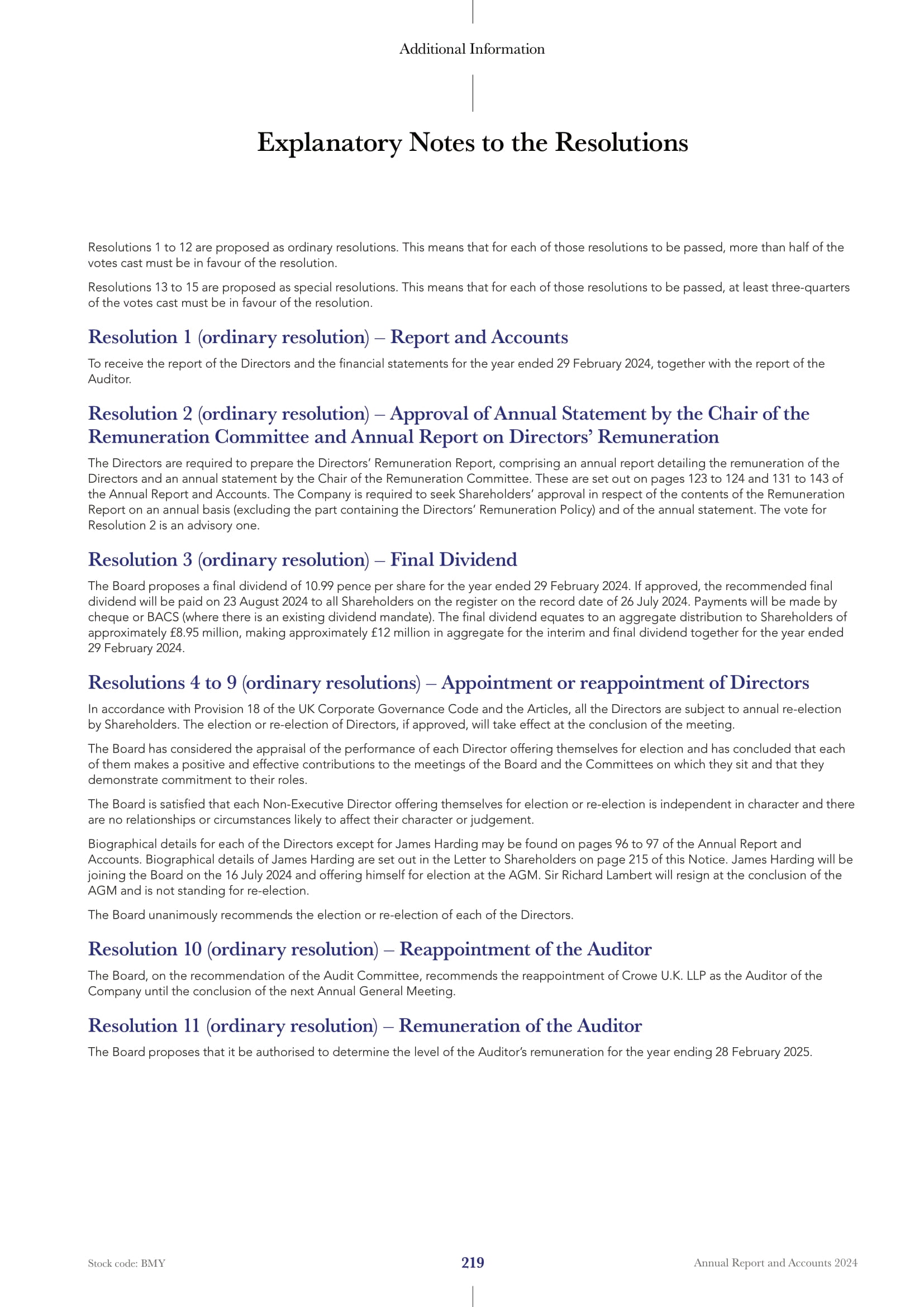 Additional Information

Explanatory Notes to the Resolutions

Resolutions 1 to 12 are proposed as ordinary resolutions. This means that for each of those resolutions to be passed, more than half of the votes cast must be in favour of the resolution.

Resolutions 13 to 15 are proposed as special resolutions. This means that for each of those resolutions to be passed, at least three-quarters of the votes cast must be in favour of the resolution.

Resolution 1 (ordinary resolution) – Report and Accounts

To receive the report of the Directors and the financial statements for the year ended 29 February 2024, together with the report of the Auditor.

Resolution 2 (ordinary resolution) – Approval of Annual Statement by the Chair of the Remuneration Committee and Annual Report on Directors' Remuneration

The Directors are required to prepare the Directors' Remuneration Report, comprising an annual report detailing the remuneration of the Directors and an annual statement by the Chair of the Remuneration Committee. These are set out on pages 123 to 124 and 131 to 143 of the Annual Report and Accounts. The Company is required to seek Shareholders' approval in respect of the contents of the Remuneration Report on an annual basis (excluding the part containing the Directors' Remuneration Policy) and of the annual statement. The vote for Resolution 2 is an advisory one.

Resolution 3 (ordinary resolution) – Final Dividend

The Board proposes a final dividend of 10.99 pence per share for the year ended 29 February 2024. If approved, the recommended final dividend will be paid on 23 August 2024 to all Shareholders on the register on the record date of 26 July 2024. Payments will be made by cheque or BACS (where there is an existing dividend mandate). The final dividend equates to an aggregate distribution to Shareholders of approximately £8.95 million, making approximately £12 million in aggregate for the interim and final dividend together for the year ended 29 February 2024.

Resolutions 4 to 9 (ordinary resolutions) – Appointment or reappointment of Directors

In accordance with Provision 18 of the UK Corporate Governance Code and the Articles, all the Directors are subject to annual re-election by Shareholders. The election or re-election of Directors, if approved, will take effect at the conclusion of the meeting.

The Board has considered the appraisal of the performance of each Director offering themselves for election and has concluded that each of them makes a positive and effective contributions to the meetings of the Board and the Committees on which they sit and that they demonstrate commitment to their roles.

The Board is satisfied that each Non-Executive Director offering themselves for election or re-election is independent in character and there are no relationships or circumstances likely to affect their character or judgement.

Biographical details for each of the Directors except for James Harding may be found on pages 96 to 97 of the Annual Report and Accounts. Biographical details of James Harding are set out in the Letter to Shareholders on page 215 of this Notice. James Harding will be joining the Board on the 16 July 2024 and offering himself for election at the AGM. Sir Richard Lambert will resign at the conclusion of the AGM and is not standing for re-election.

The Board unanimously recommends the election or re-election of each of the Directors.

Resolution 10 (ordinary resolution) – Reappointment of the Auditor

The Board, on the recommendation of the Audit Committee, recommends the reappointment of Crowe U.K. LLP as the Auditor of the Company until the conclusion of the next Annual General Meeting.

Resolution 11 (ordinary resolution) – Remuneration of the Auditor

The Board proposes that it be authorised to determine the level of the Auditor's remuneration for the year ending 28 February 2025.

Stock code: BMY

219

Annual Report and Accounts 2024